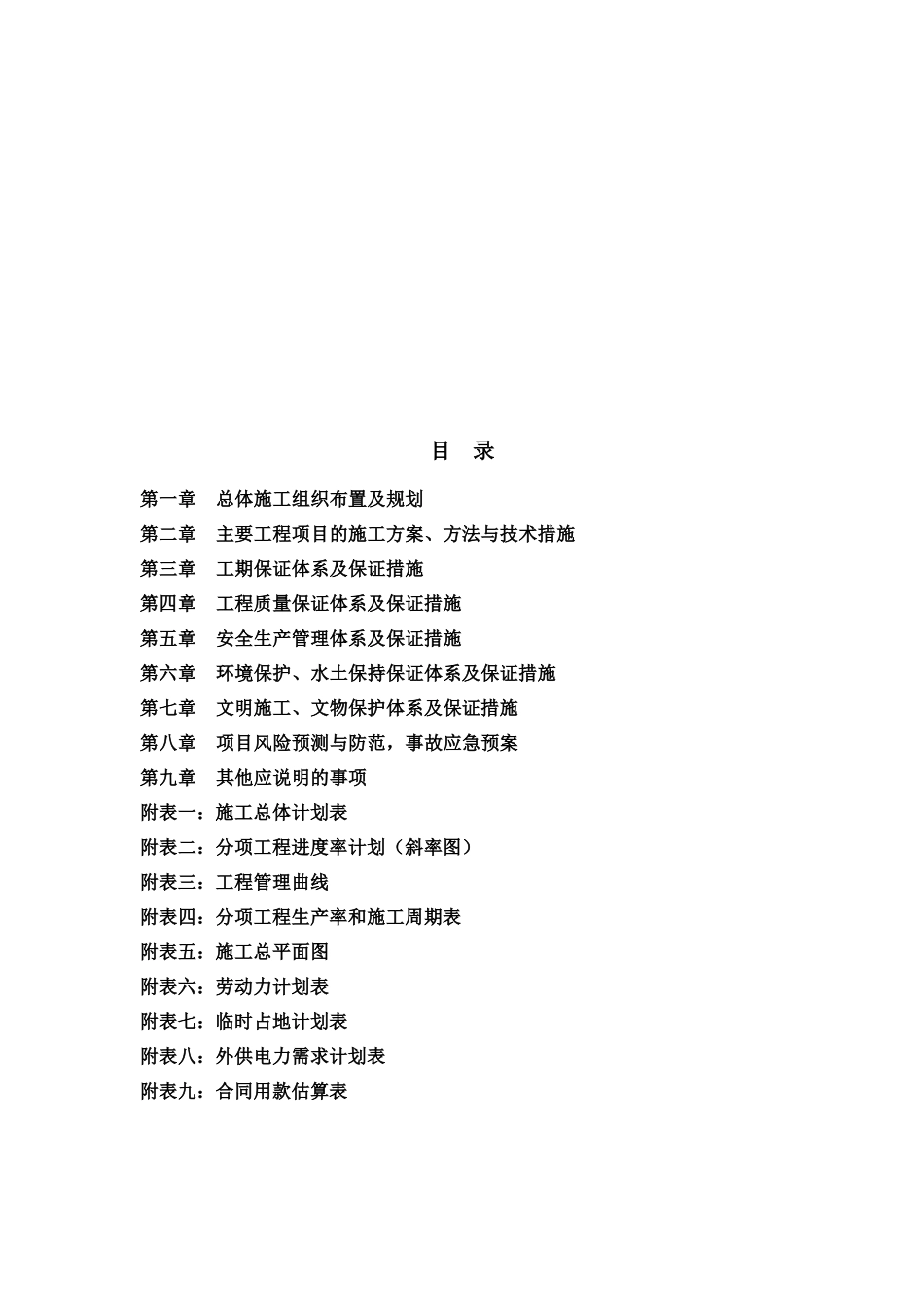 目 录

第一章　总体施工组织布置及规划

第二章　主要工程项目的施工方案、方法与技术措施

第三章　工期保证体系及保证措施

第四章　工程质量保证体系及保证措施

第五章　安全生产管理体系及保证措施

第六章　环境保护、水土保持保证体系及保证措施

第七章　文明施工、文物保护体系及保证措施

第八章　项目风险预测与防范，事故应急预案

第九章　其他应说明的事项

附表一：施工总体计划表

附表二：分项工程进度率计划（斜率图）

附表三：工程管理曲线

附表四：分项工程生产率和施工周期表

附表五：施工总平面图

附表六：劳动力计划表

附表七：临时占地计划表

附表八：外供电力需求计划表

附表九：合同用款估算表